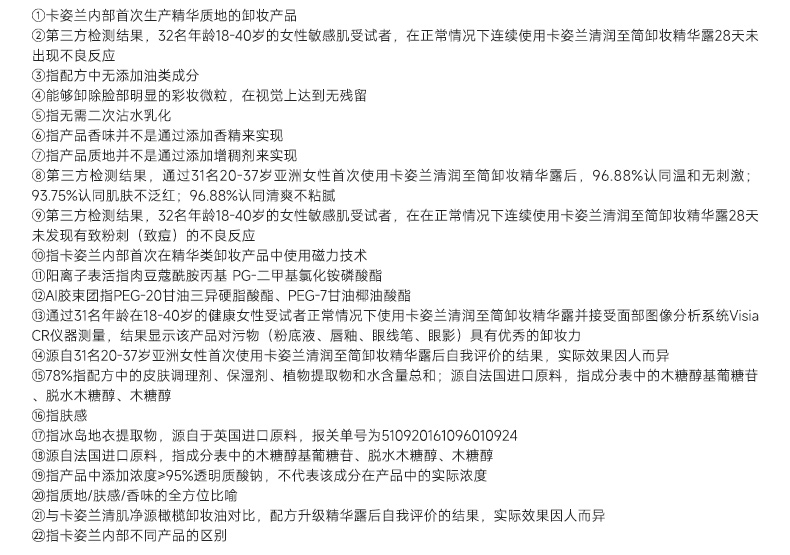 ①卡姿兰内部首次生产精华质地的卸妆产品
②第三方检测结果，32名年龄18-40岁的女性敏感肌受试者，在正常情况下连续使用卡姿兰清润至简卸妆精华露28天未出现不良反应
③指配方中无添加油类成分
④能够卸除脸部明显的彩妆微粒，在视觉上达到无残留
⑤指无需二次沾水乳化
⑥指产品香味并不是通过添加香精来实现
⑦指产品质地并不是通过添加增稠剂来实现
⑧第三方检测结果，通过31名20-37岁亚洲女性首次使用卡姿兰清润至简卸妆精华露后，96.88%认同温和无刺激；93.75%认同肌肤不泛红；96.88%认同清爽不粘腻
⑨第三方检测结果，32名年龄18-40岁的女性敏感肌受试者，在在正常情况下连续使用卡姿兰清润至简卸妆精华露28天未发现有致粉刺（致痘）的不良反应
⑩指卡姿兰内部首次在精华类卸妆产品中使用磁力技术
⑪阳离子表活指肉豆蔻酰胺丙基 PG-二甲基氯化铵磷酸酯
⑫AI胶束团指PEG-20甘油三异硬脂酸酯、PEG-7甘油椰油酸酯
⑬通过31名年龄在18-40岁的健康女性受试者正常情况下使用卡姿兰清润至简卸妆精华露并接受面部图像分析系统Visia CR仪器测量，结果显示该产品对污物（粉底液、唇釉、眼线笔、眼影）具有优秀的卸妆力
⑭源自31名20-37岁亚洲女性首次使用卡姿兰清润至简卸妆精华露后自我评价的结果，实际效果因人而异
⑮78%指配方中的皮肤调理剂、保湿剂、植物提取物和水含量总和；源自法国进口原料，指成分表中的木糖醇基葡糖苷、脱水木糖醇、木糖醇
⑯指肤感
⑰指冰岛地衣提取物，源自于英国进口原料，报关单号为510920161096010924
⑱源自法国进口原料，指成分表中的木糖醇基葡糖苷、脱水木糖醇、木糖醇
⑲指产品中添加浓度≥95%透明质酸钠，不代表该成分在产品中的实际浓度
⑳指质地/肤感/香味的全方位比喻
㉑与卡姿兰清肌净源橄榄卸妆油对比，配方升级精华露后自我评价的结果，实际效果因人而异
㉒指卡姿兰内部不同产品的区别